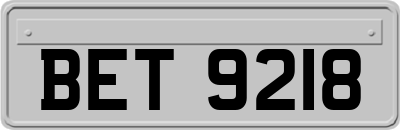 BET 9218